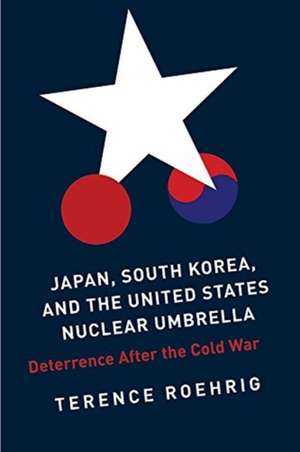 JAPAN, SOUTH KOREA, AND THE UNITED STATES NUCLEAR UMBRELLA

Deterrence After the Cold War

TERENCE ROEHRIG